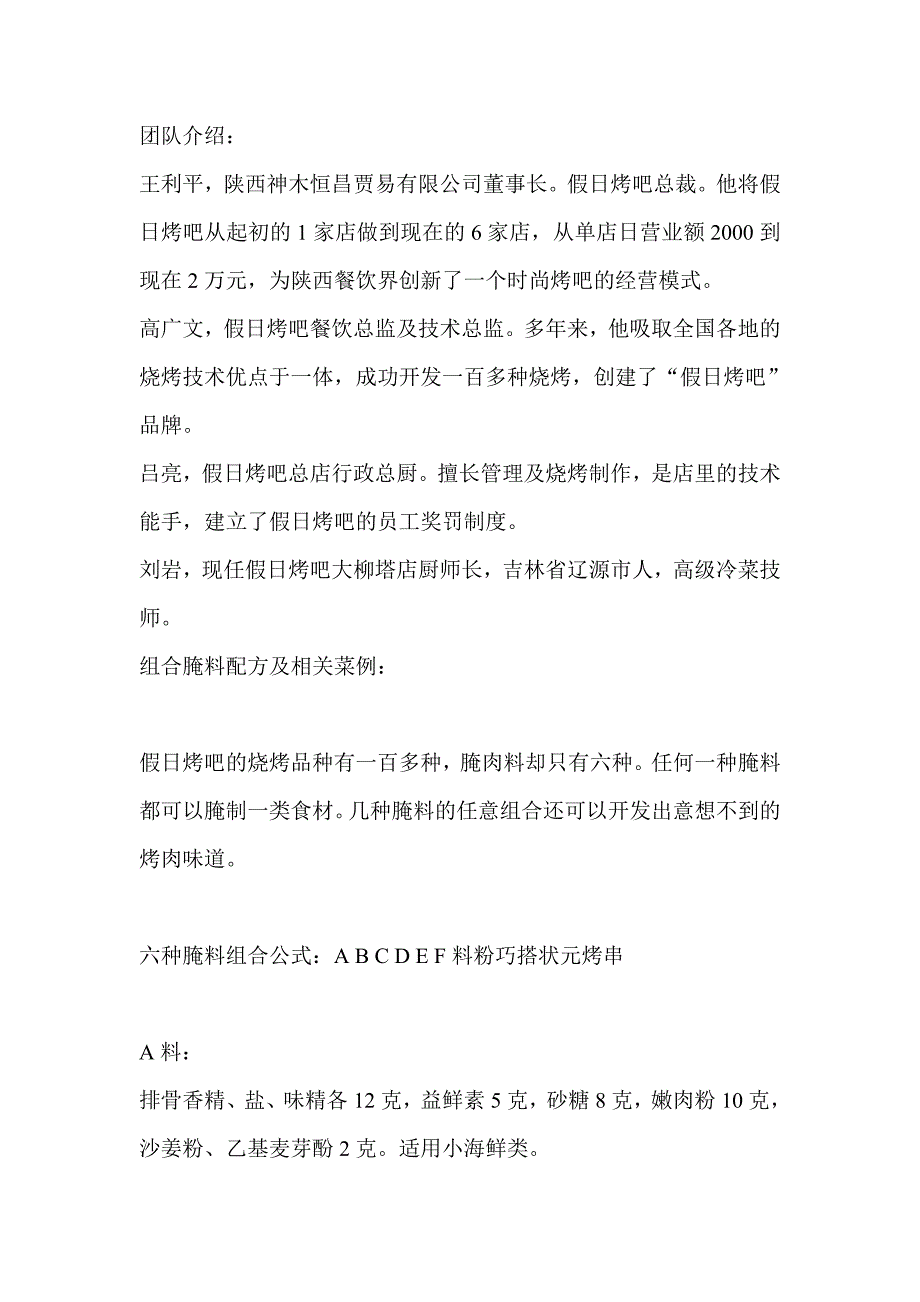 团队介绍：

王利平，陕西神木恒昌贾易有限公司董事长。假日烤吧总裁。他将假日烤吧从起初的 1 家店做到现在的 6 家店，从单店日营业额 2000 到现在 2 万元，为陕西餐饮界创新了一个时尚烤吧的经营模式。

高广文，假日烤吧餐饮总监及技术总监。多年来，他吸取全国各地的烧烤技术优点于一体，成功开发一百多种烧烤，创建了“假日烤吧”品牌。

吕亮，假日烤吧总店行政总厨。擅长管理及烧烤制作，是店里的技术能手，建立了假日烤吧的员工奖罚制度。

刘岩，现任假日烤吧大柳塔店厨师长，吉林省辽源市人，高级冷菜技师。

组合腌料配方及相关菜例：

假日烤吧的烧烤品种有一百多种，腌肉料却只有六种。任何一种腌料都可以腌制一类食材。几种腌料的任意组合还可以开发出意想不到的烤肉味道。

六种腌料组合公式：A B C D E F 料粉巧搭状元烤串

A 料：

排骨香精、盐、味精各 12 克，益鲜素 5 克，砂糖 8 克，嫩肉粉 10 克，沙姜粉、乙基麦芽酚 2 克。适用小海鲜类。